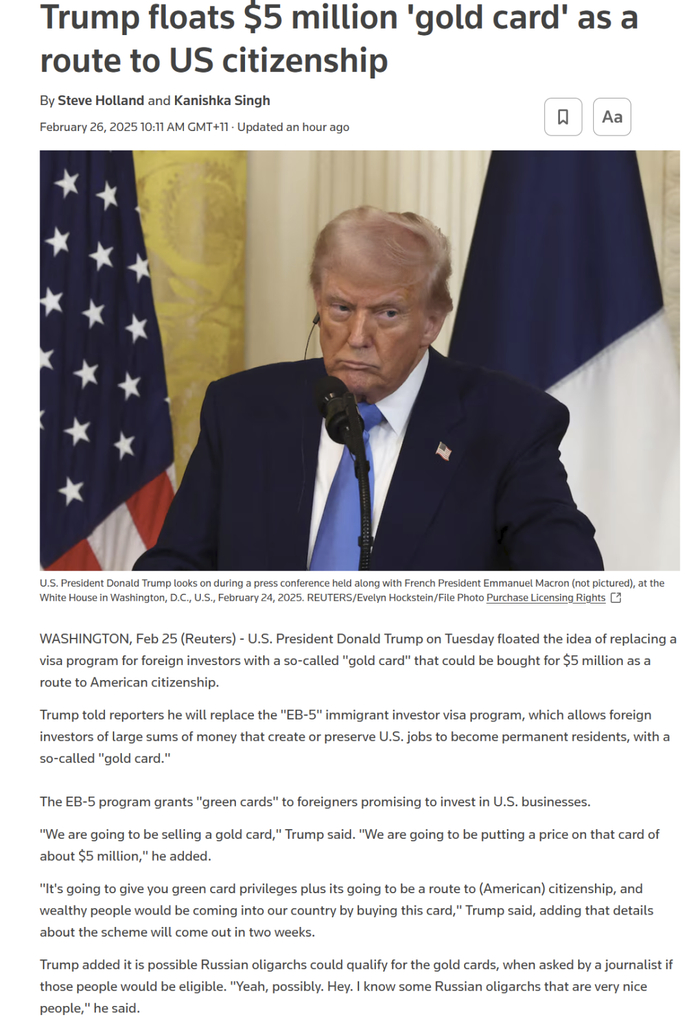 Trump floats $5 million 'gold card' as a route to US citizenship

By Steve Holland and Kanishka Singh

February 26, 2025 10:11 AM GMT+11 · Updated an hour ago

Aa

U.S. President Donald Trump looks on during a press conference held along with French President Emmanuel Macron (not pictured), at the White House in Washington, D.C., U.S., February 24, 2025. REUTERS/Evelyn Hockstein/File Photo Purchase Licensing Rights

WASHINGTON, Feb 25 (Reuters) - U.S. President Donald Trump on Tuesday floated the idea of replacing a visa program for foreign investors with a so-called "gold card" that could be bought for $5 million as a route to American citizenship.

Trump told reporters he will replace the "EB-5" immigrant investor visa program, which allows foreign investors of large sums of money that create or preserve U.S. jobs to become permanent residents, with a so-called "gold card."

The EB-5 program grants "green cards" to foreigners promising to invest in U.S. businesses.

"We are going to be selling a gold card," Trump said. "We are going to be putting a price on that card of about $5 million," he added.

"It's going to give you green card privileges plus its going to be a route to (American) citizenship, and wealthy people would be coming into our country by buying this card," Trump said, adding that details about the scheme will come out in two weeks.

Trump added it is possible Russian oligarchs could qualify for the gold cards, when asked by a journalist if those people would be eligible. "Yeah, possibly. Hey. I know some Russian oligarchs that are very nice people," he said.